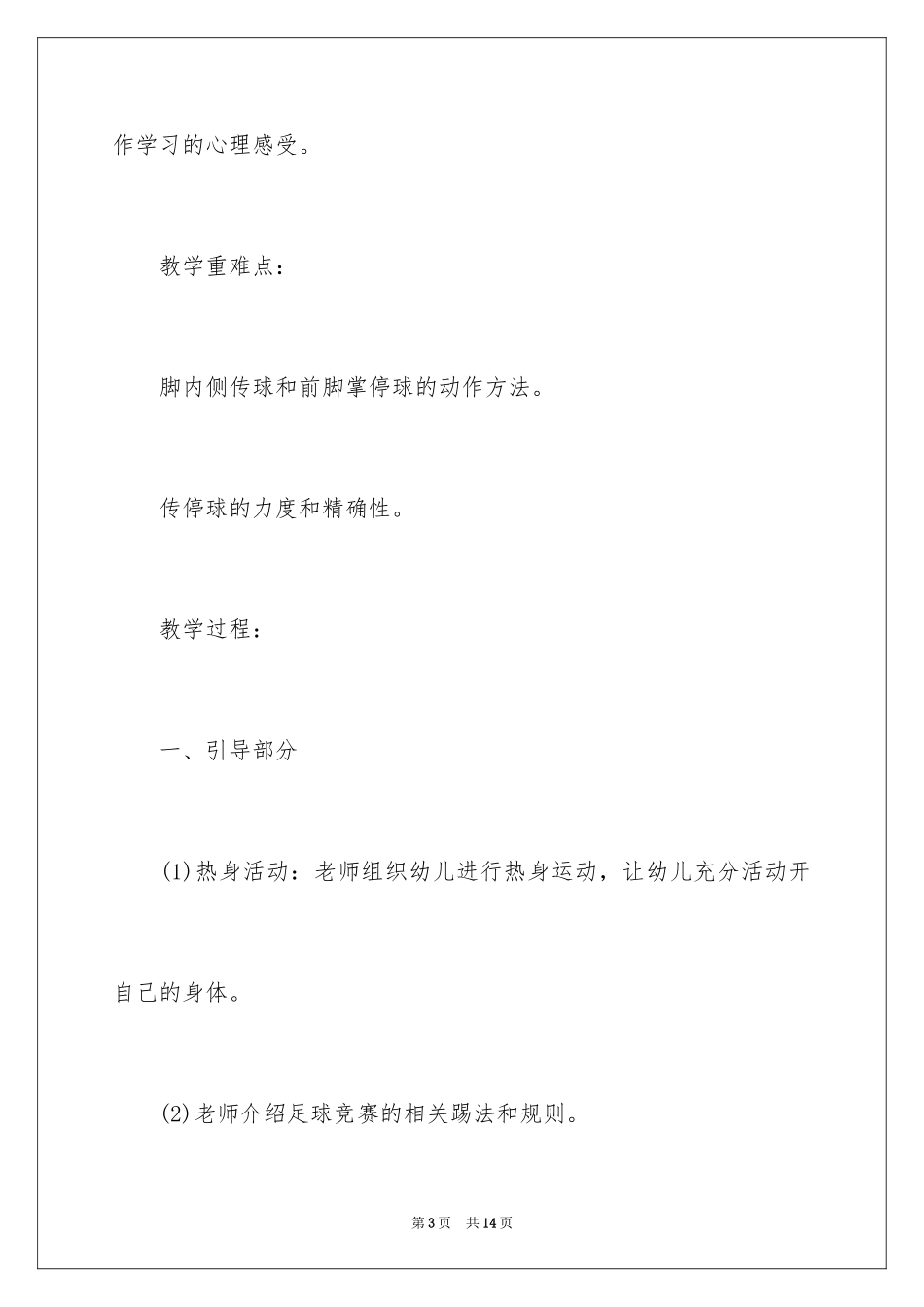 作学习的心理感受。

教学重难点：

脚内侧传球和前脚掌停球的动作方法。

传停球的力度和精确性。

教学过程：

一、引导部分

(1)热身活动：老师组织幼儿进行热身运动，让幼儿充分活动开自己的身体。

(2)老师介绍足球竞赛的相关踢法和规则。

第3页　共14页